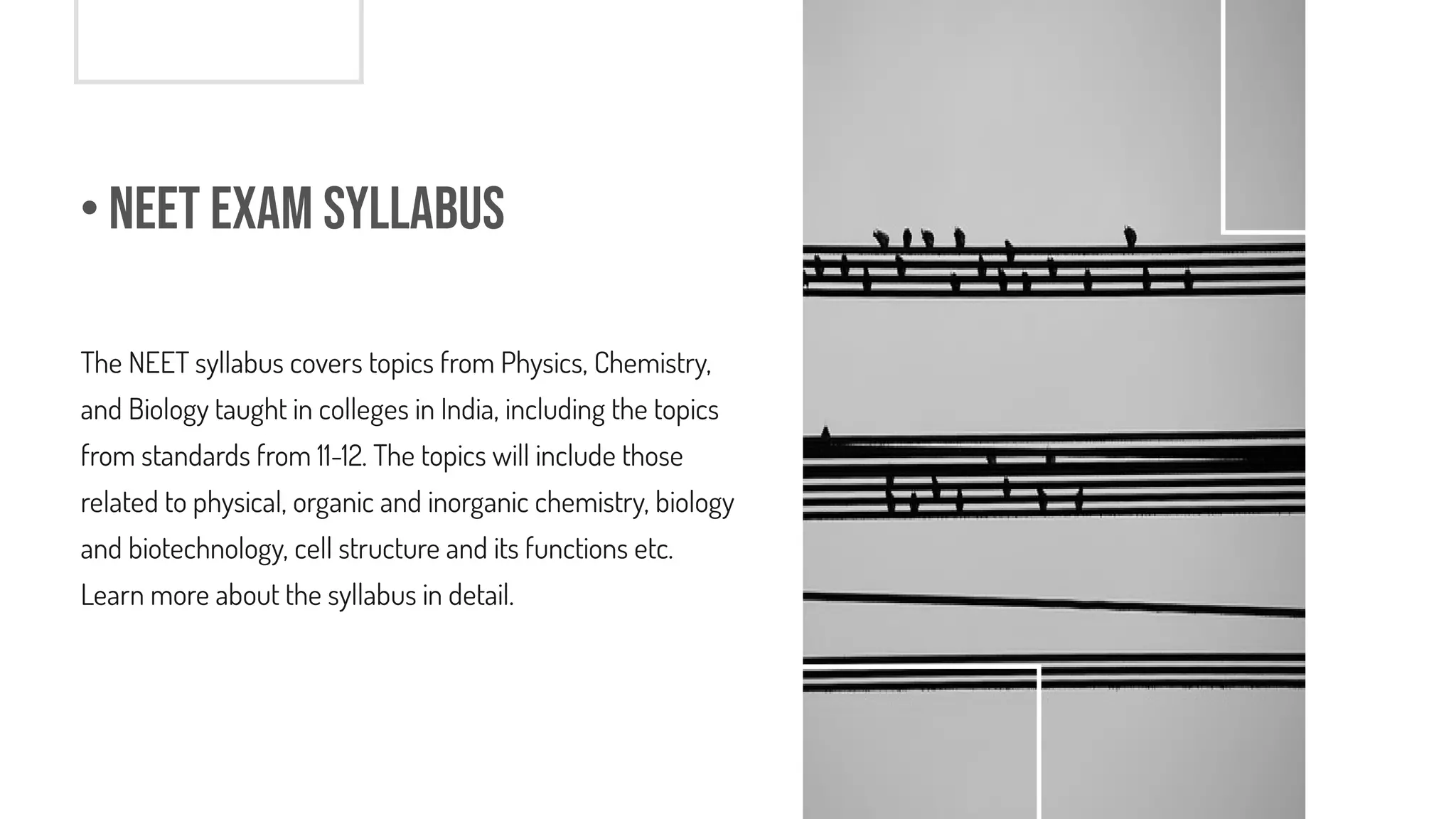 • NEET EXAM SYLLABUS

The NEET syllabus covers topics from Physics, Chemistry, and Biology taught in colleges in India, including the topics from standards from 11-12. The topics will include those related to physical, organic and inorganic chemistry, biology and biotechnology, cell structure and its functions etc. Learn more about the syllabus in detail.